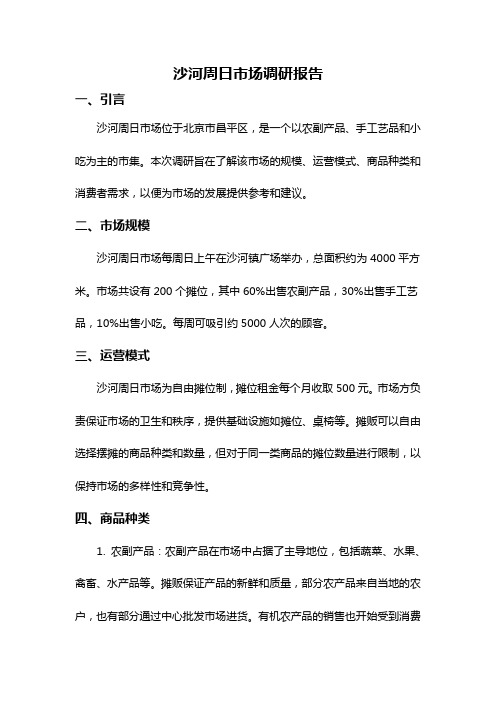 沙河周日市场调研报告

一、引言

沙河周日市场位于北京市昌平区，是一个以农副产品、手工艺品和小吃为主的市集。本次调研旨在了解该市场的规模、运营模式、商品种类和消费者需求，以便为市场的发展提供参考和建议。

二、市场规模

沙河周日市场每周日上午在沙河镇广场举办，总面积约为 4000 平方米。市场共设有 200 个摊位，其中 60%出售农副产品，30%出售手工艺品，10%出售小吃。每周可吸引约 5000 人次的顾客。

三、运营模式

沙河周日市场为自由摊位制，摊位租金每个月收取 500 元。市场方负责保证市场的卫生和秩序，提供基础设施如摊位、桌椅等。摊贩可以自由选择摆摊的商品种类和数量，但对于同一类商品的摊位数量进行限制，以保持市场的多样性和竞争性。

四、商品种类

1. 农副产品：农副产品在市场中占据了主导地位，包括蔬菜、水果、禽畜、水产品等。摊贩保证产品的新鲜和质量，部分农产品来自当地的农户，也有部分通过中心批发市场进货。有机农产品的销售也开始受到消费